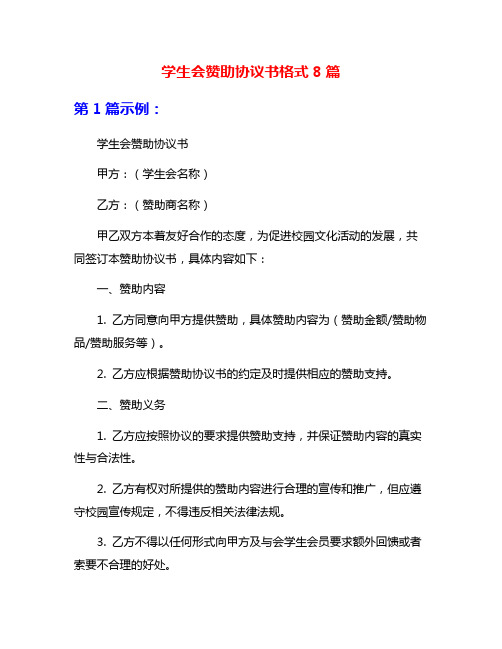 学生会赞助协议书格式 8 篇

第 1 篇示例：

学生会赞助协议书

甲方：（学生会名称）

乙方：（赞助商名称）

甲乙双方本着友好合作的态度，为促进校园文化活动的发展，共同签订本赞助协议书，具体内容如下：

一、赞助内容

1. 乙方同意向甲方提供赞助，具体赞助内容为（赞助金额/赞助物品/赞助服务等）。

2. 乙方应根据赞助协议书的约定及时提供相应的赞助支持。

二、赞助义务

1. 乙方应按照协议的要求提供赞助支持，并保证赞助内容的真实性与合法性。

2. 乙方有权对所提供的赞助内容进行合理的宣传和推广，但应遵守校园宣传规定，不得违反相关法律法规。

3. 乙方不得以任何形式向甲方及与会学生会员要求额外回馈或者索要不合理的好处。